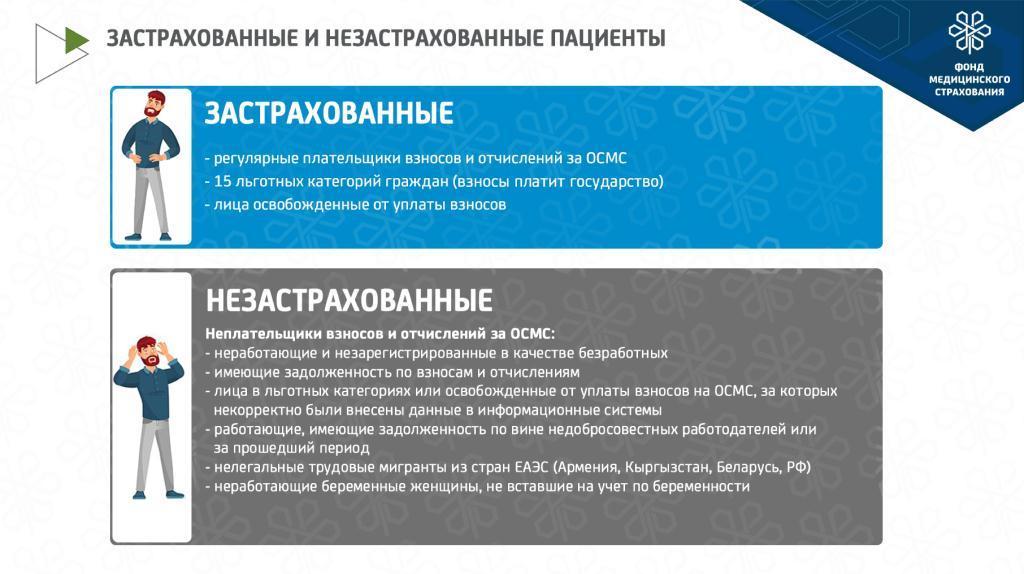 ЗАСТРАХОВАННЫЕ И НЕЗАСТРАХОВАННЫЕ ПАЦИЕНТЫ

ФОНД
МЕДИЦИНСКОГО
СТРАХОВАНИЯ

ЗАСТРАХОВАННЫЕ

- регулярные плательщики взносов и отчислений за ОСМС
- 15 льготных категорий граждан (взносы платит государство)
- лица освобожденные от уплаты взносов

НЕЗАСТРАХОВАННЫЕ

Неплательщики взносов и отчислений за ОСМС:
- неработающие и незарегистрированные в качестве безработных
- имеющие задолженность по взносам и отчислениям
- лица в льготных категориях или освобожденные от уплаты взносов на ОСМС, за которых некорректно были внесены данные в информационные системы
- работающие, имеющие задолженность по вине недобросовестных работодателей или за прошедший период
- нелегальные трудовые мигранты из стран ЕАЭС (Армения, Кыргызстан, Беларусь, РФ)
- неработающие беременные женщины, не вставшие на учет по беременности